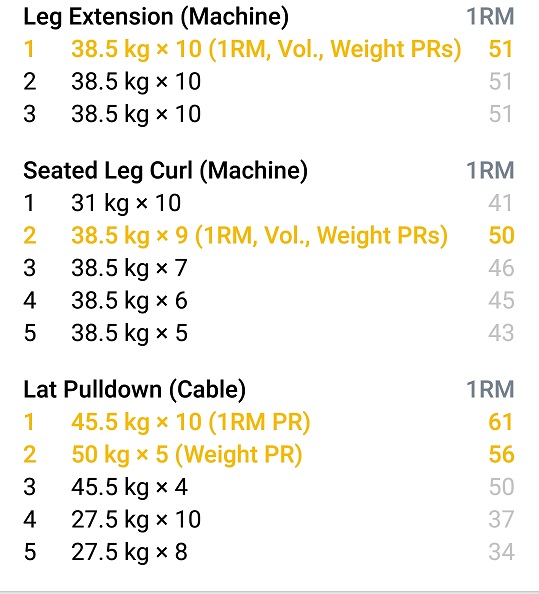 Leg Extension (Machine) 1RM
1 38.5 kg × 10 (1RM, Vol., Weight PRs) 51
2 38.5 kg × 10 51
3 38.5 kg × 10 51

Seated Leg Curl (Machine) 1RM
1 31 kg × 10 41
2 38.5 kg × 9 (1RM, Vol., Weight PRs) 50
3 38.5 kg × 7 46
4 38.5 kg × 6 45
5 38.5 kg × 5 43

Lat Pulldown (Cable) 1RM
1 45.5 kg × 10 (1RM PR) 61
2 50 kg × 5 (Weight PR) 56
3 45.5 kg × 4 50
4 27.5 kg × 10 37
5 27.5 kg × 8 34